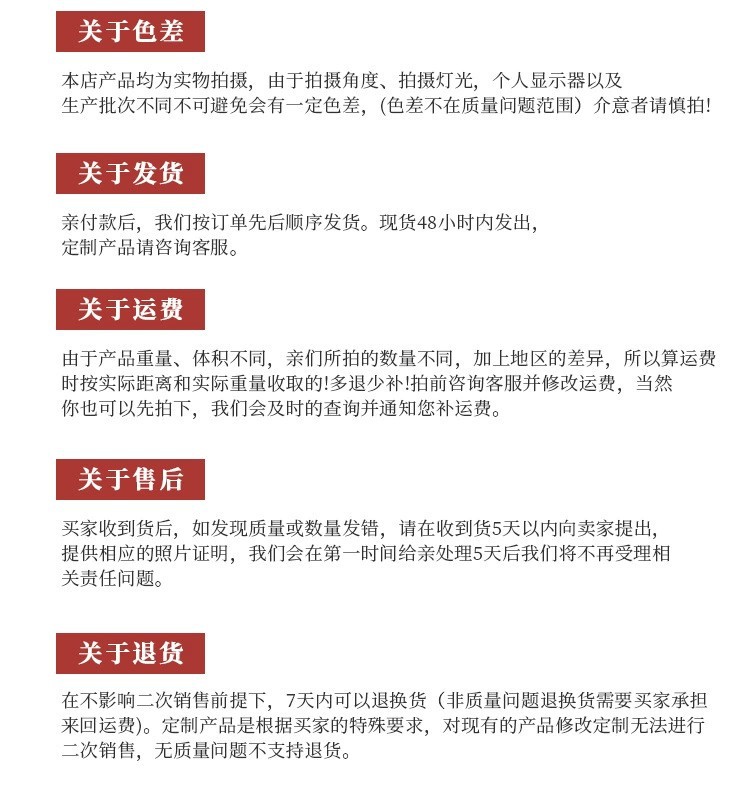 关于色差

本店产品均为实物拍摄，由于拍摄角度、拍摄灯光，个人显示器以及生产批次不同不可避免会有一定色差，（色差不在质量问题范围）介意者请慎拍!

关于发货

亲付款后，我们按订单先后顺序发货。现货48小时内发出，定制产品请咨询客服。

关于运费

由于产品重量、体积不同，亲们所拍的数量不同，加上地区的差异，所以算运费时按实际距离和实际重量收取的!多退少补!拍前咨询客服并修改运费，当然你也可以先拍下，我们会及时的查询并通知您补运费。

关于售后

买家收到货后，如发现质量或数量发错，请在收到货5天以内向卖家提出，提供相应的照片证明，我们会在第一时间给亲处理5天后我们将不再受理相关责任问题。

关于退货

在不影响二次销售前提下，7天内可以退换货（非质量问题退换货需要买家承担来回运费)。定制产品是根据买家的特殊要求，对现有的产品修改定制无法进行二次销售，无质量问题不支持退货。